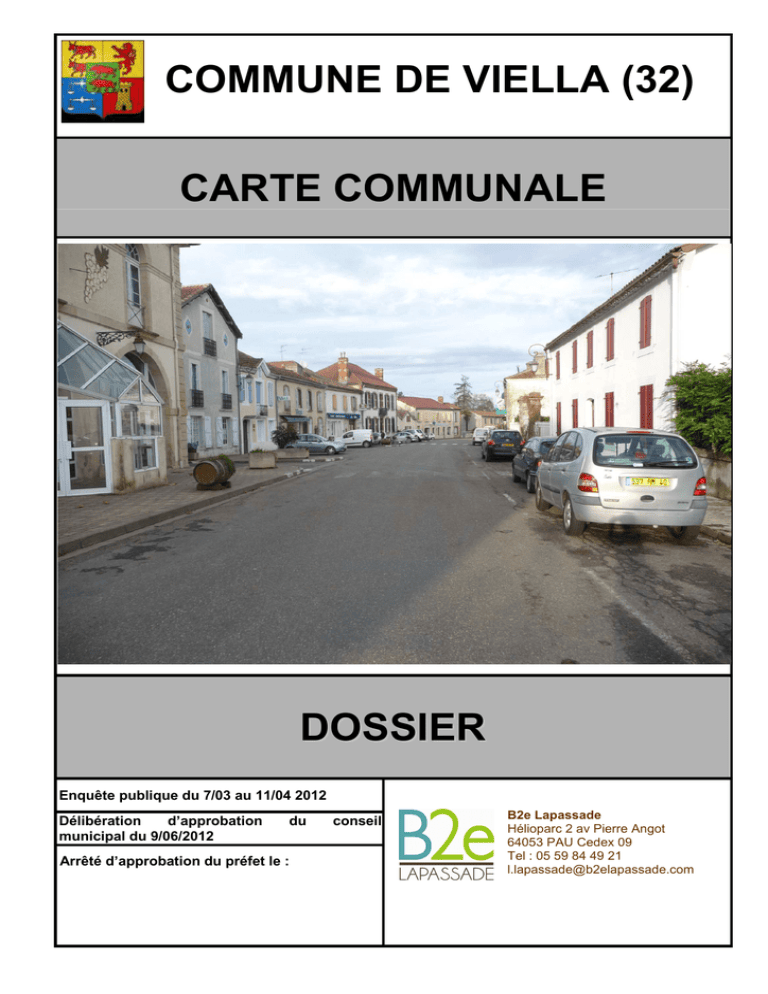 COMMUNE DE VIELLA (32)

CARTE COMMUNALE

DOSSIER

Enquête publique du 7/03 au 11/04 2012

Délibération d'approbation du conseil municipal du 9/06/2012

Arrêté d'approbation du préfet le :

B2e
LAPASSADE

B2e Lapassade
Hélioparc 2 av Pierre Angot
64053 PAU Cedex 09
Tel : 05 59 84 49 21
l.lapassade@b2elapassade.com